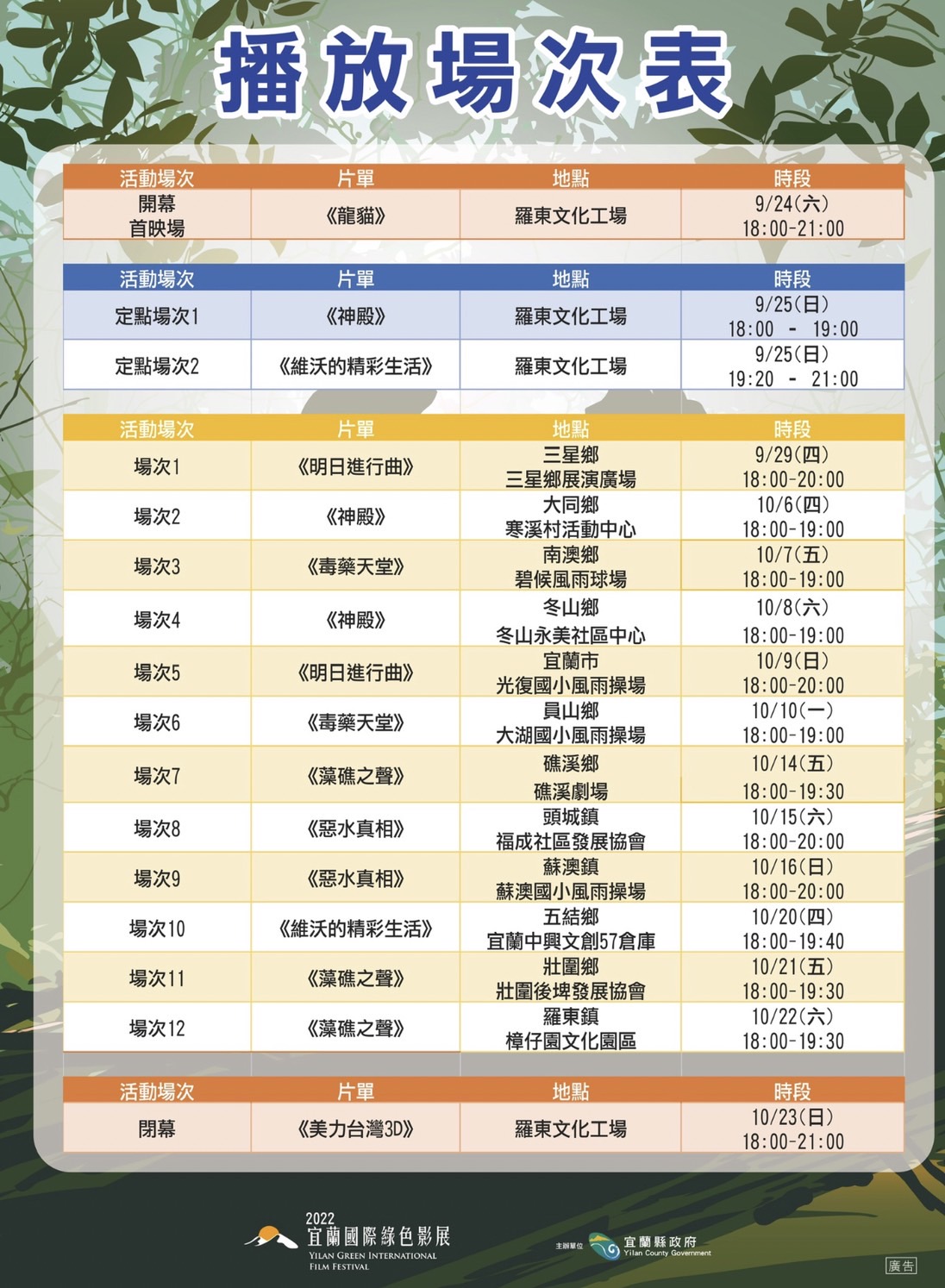 播放場次表

| 活動場次 | 片單 | 地點 | 時段 |
|---|---|---|---|
| 開幕 首映場 | 《龍貓》 | 羅東文化工場 | 9/24(六) 18:00-21:00 |

| 活動場次 | 片單 | 地點 | 時段 |
|---|---|---|---|
| 定點場次1 | 《神殿》 | 羅東文化工場 | 9/25(日) 18:00 - 19:00 |
| 定點場次2 | 《維沃的精彩生活》 | 羅東文化工場 | 9/25(日) 19:20 - 21:00 |

| 活動場次 | 片單 | 地點 | 時段 |
|---|---|---|---|
| 場次1 | 《明日進行曲》 | 三星鄉 三星鄉展演廣場 | 9/29(四) 18:00-20:00 |
| 場次2 | 《神殿》 | 大同鄉 寒溪村活動中心 | 10/6(四) 18:00-19:00 |
| 場次3 | 《毒藥天堂》 | 南澳鄉 碧候風雨球場 | 10/7(五) 18:00-19:00 |
| 場次4 | 《神殿》 | 冬山鄉 冬山永美社區中心 | 10/8(六) 18:00-19:00 |
| 場次5 | 《明日進行曲》 | 宜蘭市 光復國小風雨操場 | 10/9(日) 18:00-20:00 |
| 場次6 | 《毒藥天堂》 | 員山鄉 大湖國小風雨操場 | 10/10(一) 18:00-19:00 |
| 場次7 | 《藻礁之聲》 | 礁溪鄉 礁溪劇場 | 10/14(五) 18:00-19:30 |
| 場次8 | 《惡水真相》 | 頭城鎮 福成社區發展協會 | 10/15(六) 18:00-20:00 |
| 場次9 | 《惡水真相》 | 蘇澳鎮 蘇澳國小風雨操場 | 10/16(日) 18:00-20:00 |
| 場次10 | 《維沃的精彩生活》 | 五結鄉 宜蘭中興文創57倉庫 | 10/20(四) 18:00-19:40 |
| 場次11 | 《藻礁之聲》 | 壯圍鄉 壯圍後埤發展協會 | 10/21(五) 18:00-19:30 |
| 場次12 | 《藻礁之聲》 | 羅東鎮 樟仔園文化園區 | 10/22(六) 18:00-19:30 |

| 活動場次 | 片單 | 地點 | 時段 |
|---|---|---|---|
| 閉幕 | 《美力台灣3D》 | 羅東文化工場 | 10/23(日) 18:00-21:00 |

2022 宜蘭國際綠色影展 YILAN GREEN INTERNATIONAL FILM FESTIVAL

主辦單位 宜蘭縣政府 Yilan County Government

廣告